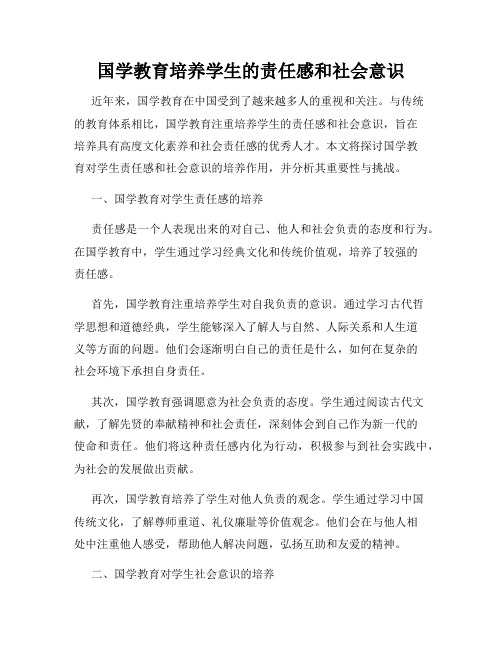 国学教育培养学生的责任感和社会意识

近年来，国学教育在中国受到了越来越多人的重视和关注。与传统的教育体系相比，国学教育注重培养学生的责任感和社会意识，旨在培养具有高度文化素养和社会责任感的优秀人才。本文将探讨国学教育对学生责任感和社会意识的培养作用，并分析其重要性与挑战。

一、国学教育对学生责任感的培养

责任感是一个人表现出来的对自己、他人和社会负责的态度和行为。在国学教育中，学生通过学习经典文化和传统价值观，培养了较强的责任感。

首先，国学教育注重培养学生对自我负责的意识。通过学习古代哲学思想和道德经典，学生能够深入了解人与自然、人际关系和人生道义等方面的问题。他们会逐渐明白自己的责任是什么，如何在复杂的社会环境下承担自身责任。

其次，国学教育强调愿意为社会负责的态度。学生通过阅读古代文献，了解先贤的奉献精神和社会责任，深刻体会到自己作为新一代的使命和责任。他们将这种责任感内化为行动，积极参与到社会实践中，为社会的发展做出贡献。

再次，国学教育培养了学生对他人负责的观念。学生通过学习中国传统文化，了解尊师重道、礼仪廉耻等价值观念。他们会在与他人相处中注重他人感受，帮助他人解决问题，弘扬互助和友爱的精神。

二、国学教育对学生社会意识的培养